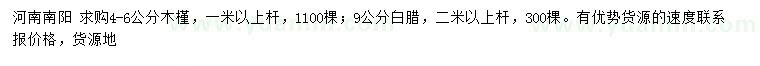 河南南阳 求购4-6公分木槿，一米以上杆，1100棵；9公分白腊，二米以上杆，300棵。有优势货源的速度联系报价格，货源地